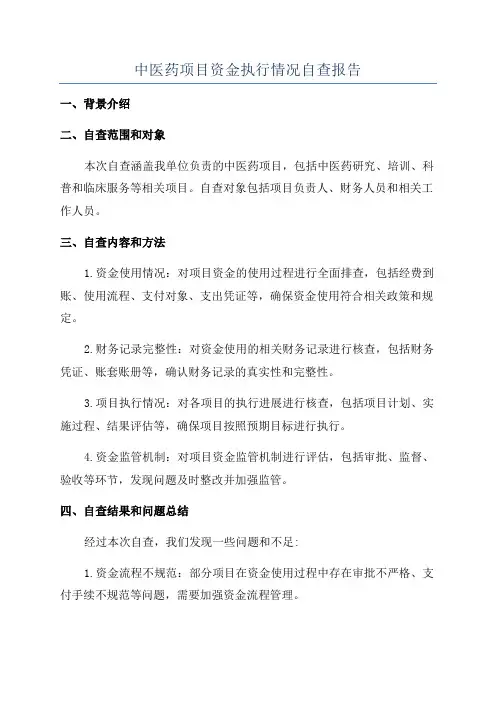 中医药项目资金执行情况自查报告

一、背景介绍

二、自查范围和对象

本次自查涵盖我单位负责的中医药项目，包括中医药研究、培训、科普和临床服务等相关项目。自查对象包括项目负责人、财务人员和相关工作人员。

三、自查内容和方法

1.资金使用情况：对项目资金的使用过程进行全面排查，包括经费到账、使用流程、支付对象、支出凭证等，确保资金使用符合相关政策和规定。

2.财务记录完整性：对资金使用的相关财务记录进行核查，包括财务凭证、账套账册等，确认财务记录的真实性和完整性。

3.项目执行情况：对各项目的执行进展进行核查，包括项目计划、实施过程、结果评估等，确保项目按照预期目标进行执行。

4.资金监管机制：对项目资金监管机制进行评估，包括审批、监督、验收等环节，发现问题及时整改并加强监管。

四、自查结果和问题总结

经过本次自查，我们发现一些问题和不足：

1.资金流程不规范：部分项目在资金使用过程中存在审批不严格、支付手续不规范等问题，需要加强资金流程管理。